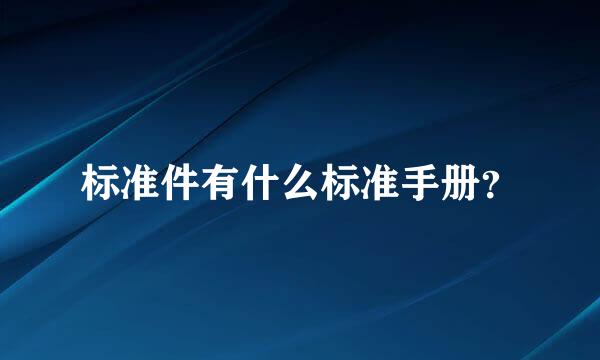 标准件有什么标准手册？